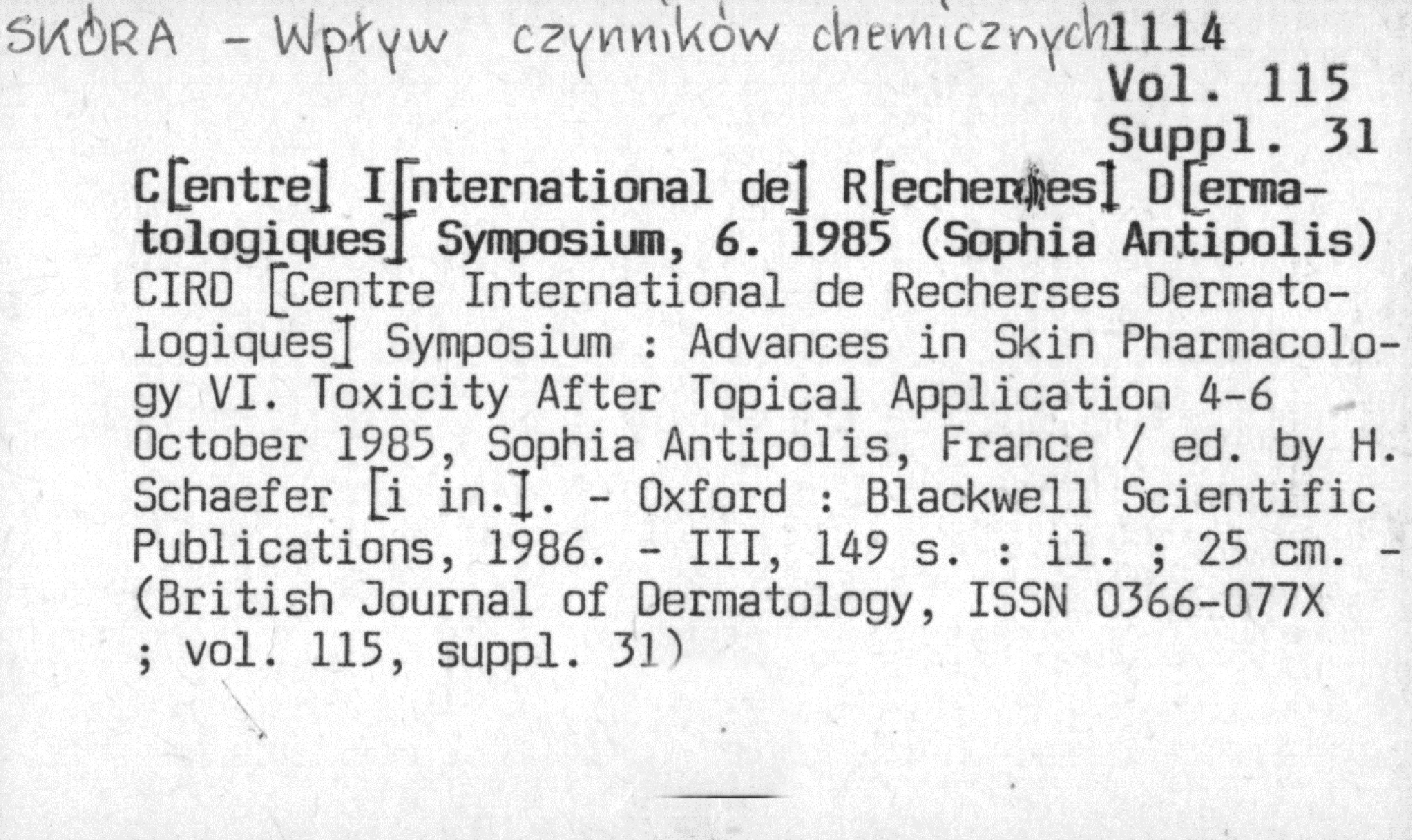 SKÓRA - Wpływ czynników chemicznych 1114
Vol. 115
Suppl. 31

C[entre] I[nternational de] R[echerches] D[ermatologiques] Symposium, 6. 1985 (Sophia Antipolis)
CIRD [Centre International de Recherses Dermatologiques] Symposium : Advances in Skin Pharmacology VI. Toxicity After Topical Application 4-6 October 1985, Sophia Antipolis, France / ed. by H. Schaefer [i in.]. - Oxford : Blackwell Scientific Publications, 1986. - III, 149 s. : il. ; 25 cm. - (British Journal of Dermatology, ISSN 0366-077X ; vol. 115, suppl. 31)